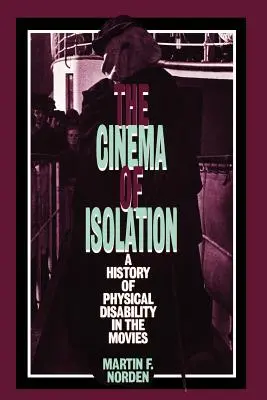 THE CINEMA OF ISOLATION

A HISTORY OF PHYSICAL DISABILITY IN THE MOVIES

MARTIN F. NORDEN